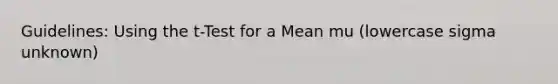 Guidelines: Using the t-Test for a Mean mu (lowercase sigma unknown)